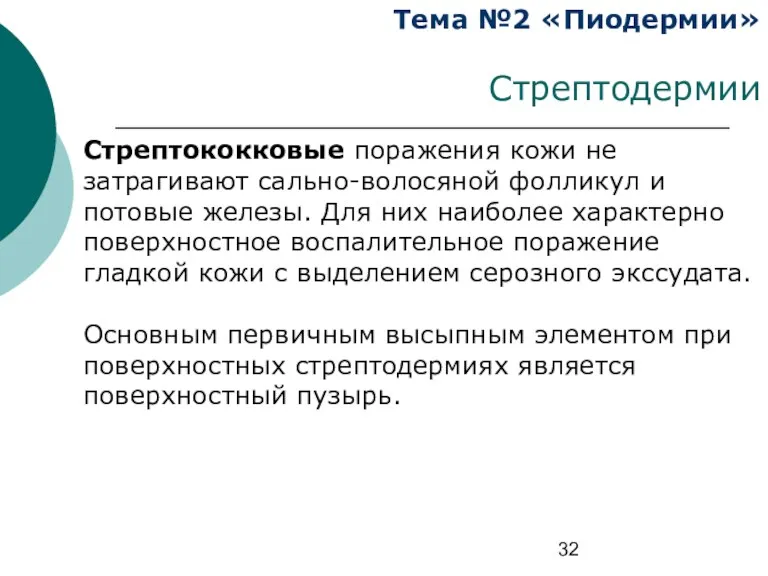 Тема №2 «Пиодермии»

Стрептодермии

Стрептококковые поражения кожи не затрагивают сально-волосяной фолликул и потовые железы. Для них наиболее характерно поверхностное воспалительное поражение гладкой кожи с выделением серозного экссудата.

Основным первичным высыпным элементом при поверхностных стрептодермиях является поверхностный пузырь.

32